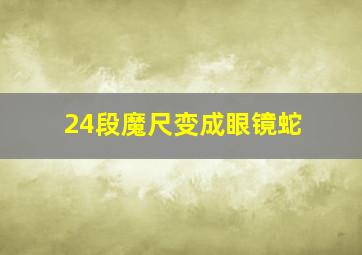 24段魔尺变成眼镜蛇